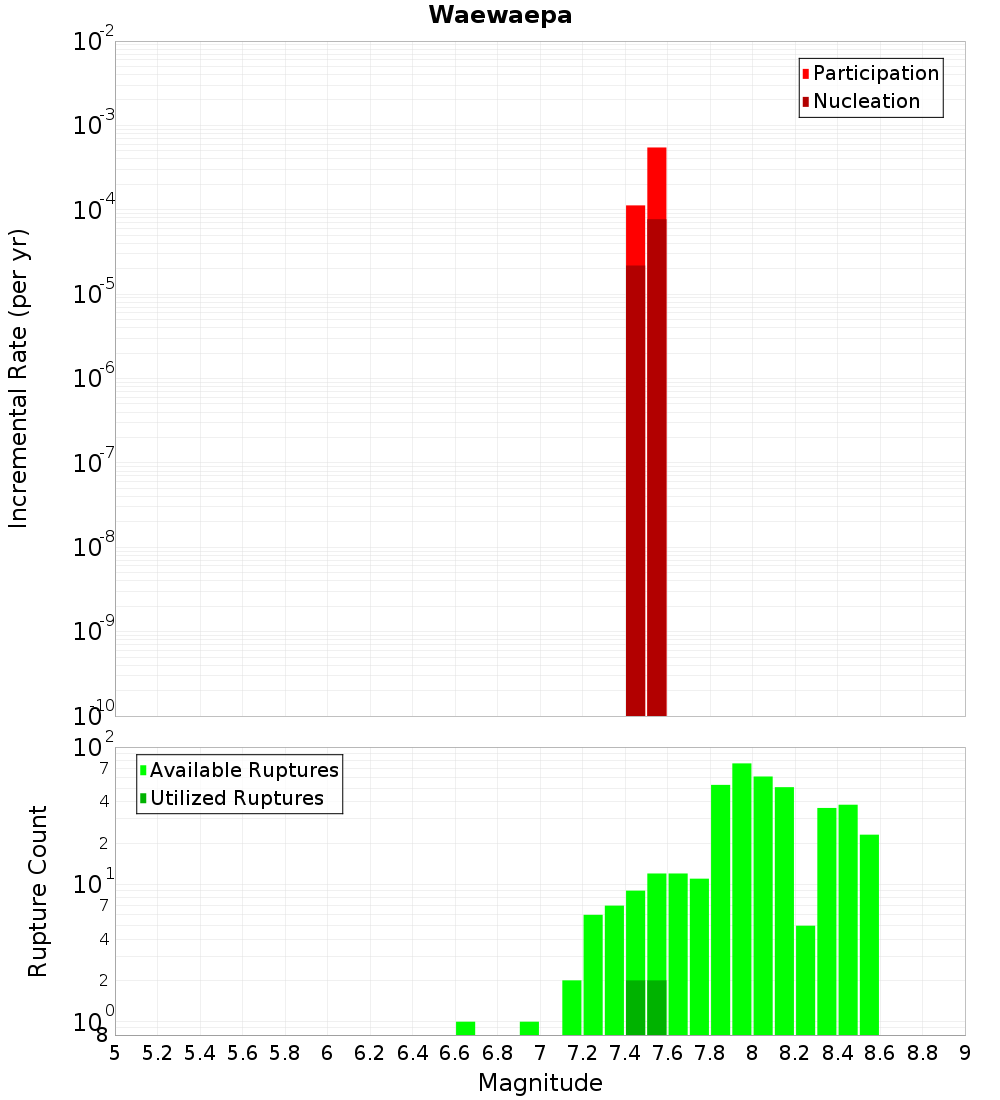 Waewaepa

Participation
Nucleation

Incremental Rate (per yr)

$10^{-2}$
$10^{-3}$
$10^{-4}$
$10^{-5}$
$10^{-6}$
$10^{-7}$
$10^{-8}$
$10^{-9}$
$10^{-10}$

Available Ruptures
Utilized Ruptures

Rupture Count

$10^{2}$
7
4
2
$10^{1}$
7
4
2
$10^{0}$
8

5 5.2 5.4 5.6 5.8 6 6.2 6.4 6.6 6.8 7 7.2 7.4 7.6 7.8 8 8.2 8.4 8.6 8.8 9

Magnitude